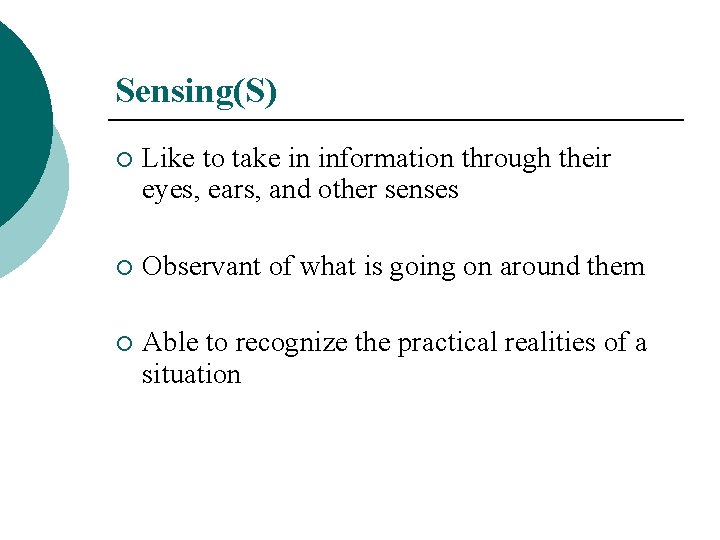 Sensing(S)

○ Like to take in information through their eyes, ears, and other senses

○ Observant of what is going on around them

○ Able to recognize the practical realities of a situation